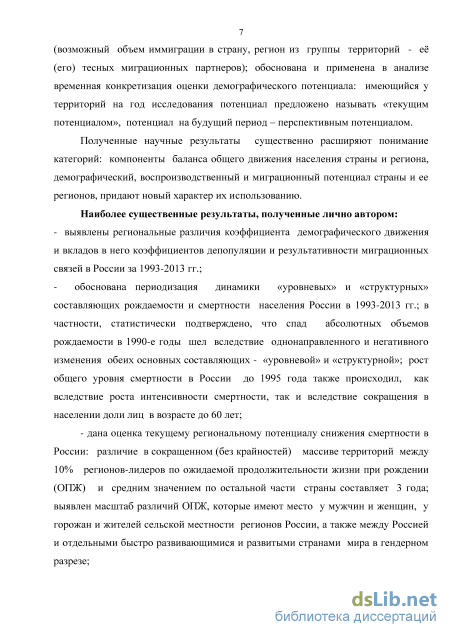 7

(возможный объем иммиграции в страну, регион из группы территорий - её (его) тесных миграционных партнеров); обоснована и применена в анализе временная конкретизация оценки демографического потенциала: имеющийся у территорий на год исследования потенциал предложено называть «текущим потенциалом», потенциал на будущий период – перспективным потенциалом.

Полученные научные результаты существенно расширяют понимание категорий: компоненты баланса общего движения населения страны и региона, демографический, воспроизводственный и миграционный потенциал страны и ее регионов, придают новый характер их использованию.

Наиболее существенные результаты, полученные лично автором:

- выявлены региональные различия коэффициента демографического движения и вкладов в него коэффициентов депопуляции и результативности миграционных связей в России за 1993-2013 гг.;

- обоснована периодизация динамики «уровневых» и «структурных» составляющих рождаемости и смертности населения России в 1993-2013 гг.; в частности, статистически подтверждено, что спад абсолютных объемов рождаемости в 1990-е годы шел вследствие однонаправленного и негативного изменения обеих основных составляющих - «уровневой» и «структурной»; рост общего уровня смертности в России до 1995 года также происходил, как вследствие роста интенсивности смертности, так и вследствие сокращения в населении доли лиц в возрасте до 60 лет;

- дана оценка текущему региональному потенциалу снижения смертности в России: различие в сокращенном (без крайностей) массиве территорий между 10% регионов-лидеров по ожидаемой продолжительности жизни при рождении (ОПЖ) и средним значением по остальной части страны составляет 3 года; выявлен масштаб различий ОПЖ, которые имеют место у мужчин и женщин, у горожан и жителей сельской местности регионов России, а также между Россией и отдельными быстро развивающимися и развитыми странами мира в гендерном разрезе;

dsLib.net
библиотека диссертаций